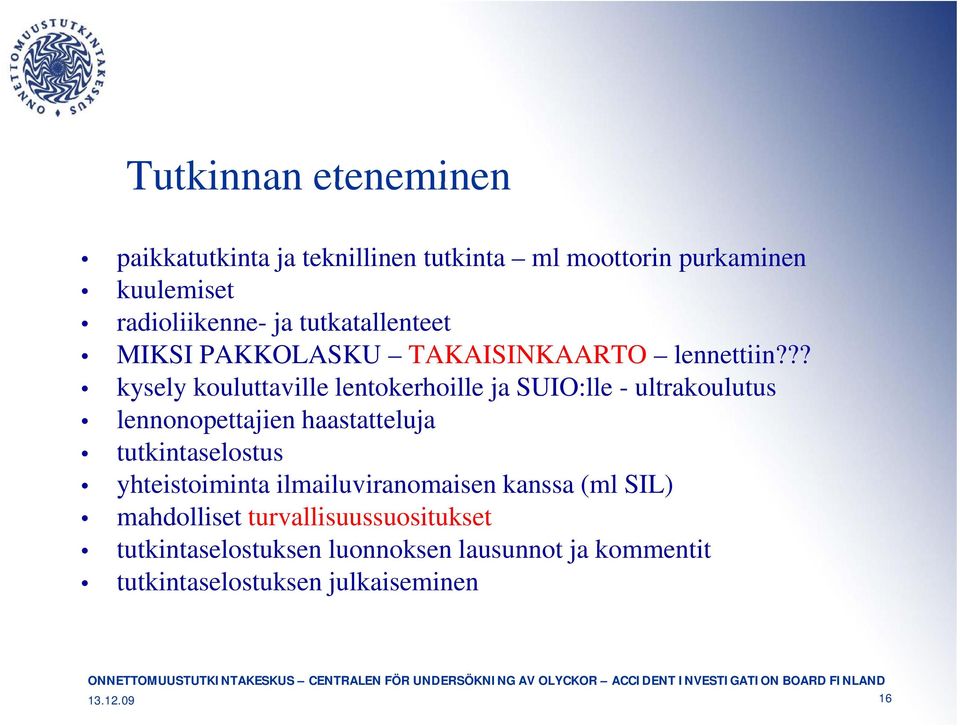 ONNETTOMUUSTUTKINTAKESKUS

Tutkinnan eteneminen

• paikkatutkinta ja teknillinen tutkinta – ml moottorin purkaminen
• kuulemiset
• radioliikenne- ja tutkatallenteet
• MIKSI PAKKOLASKU – TAKAISINKAARTO – lennettiin???
• kysely kouluttaville lentokerhoille ja SUIO:lle - ultrakoulutus
• lennonopettajien haastatteluja
• tutkintaselostus
• yhteistoiminta ilmailuviranomaisen kanssa (ml SIL)
• mahdolliset turvallisuussuositukset
• tutkintaselostuksen luonnoksen lausunnot ja kommentit
• tutkintaselostuksen julkaiseminen

ONNETTOMUUSTUTKINTAKESKUS – CENTRALEN FÖR UNDERSÖKNING AV OLYCKOR – ACCIDENT INVESTIGATION BOARD FINLAND
13.12.09
16